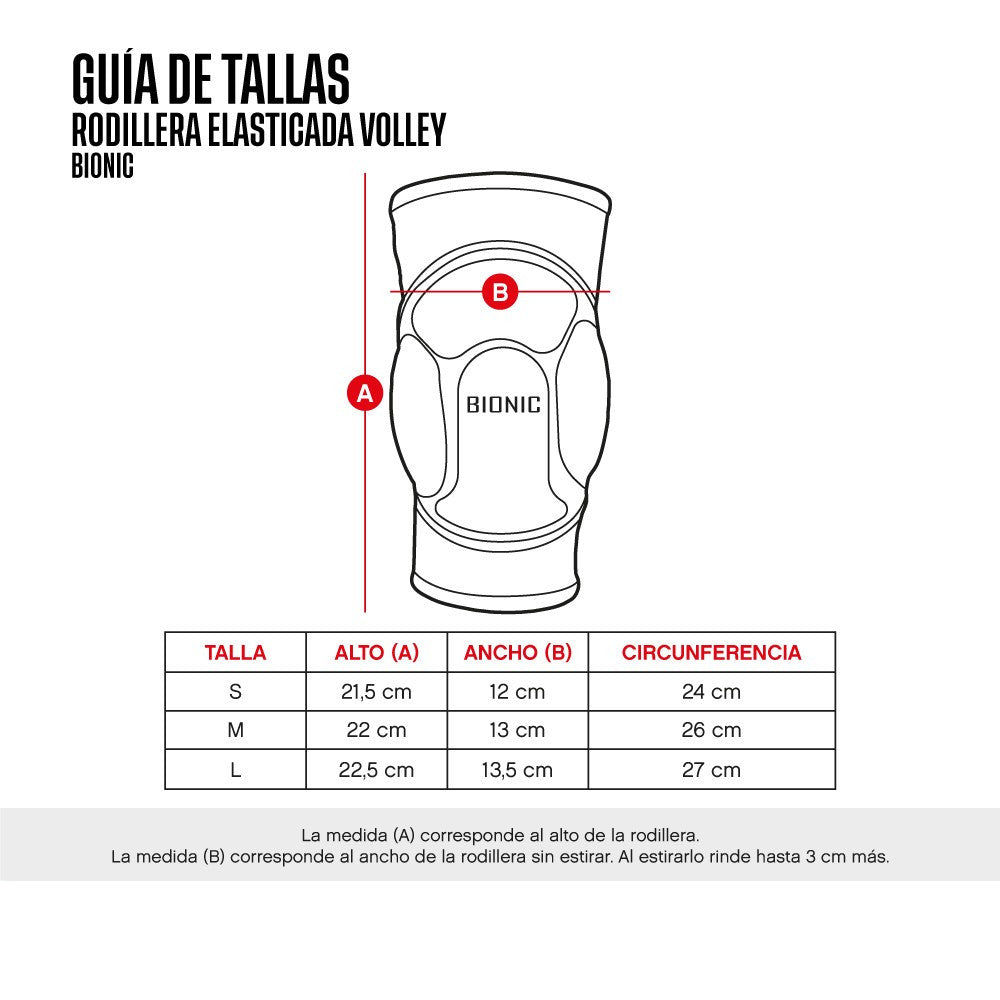 GUÍA DE TALLAS
RODILLERA ELASTICADA VOLLEY
BIONIC

B

A

BIONIC

| TALLA | ALTO (A) | ANCHO (B) | CIRCUNFERENCIA |
|---|---|---|---|
| S | 21,5 cm | 12 cm | 24 cm |
| M | 22 cm | 13 cm | 26 cm |
| L | 22,5 cm | 13,5 cm | 27 cm |

La medida (A) corresponde al alto de la rodillera.
La medida (B) corresponde al ancho de la rodillera sin estirar. Al estirarlo rinde hasta 3 cm más.